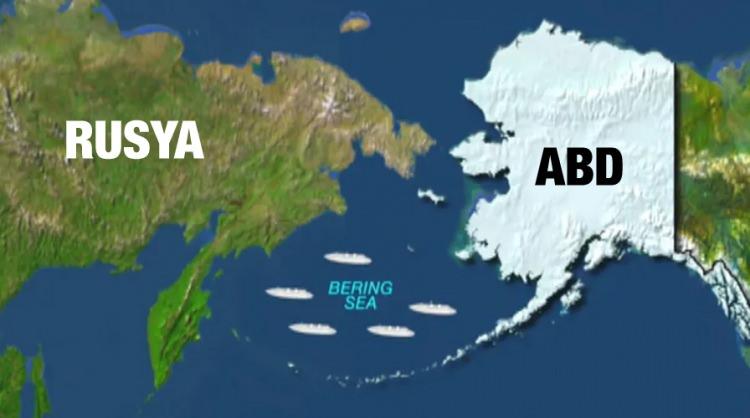 RUSYA

ABD

BERING SEA